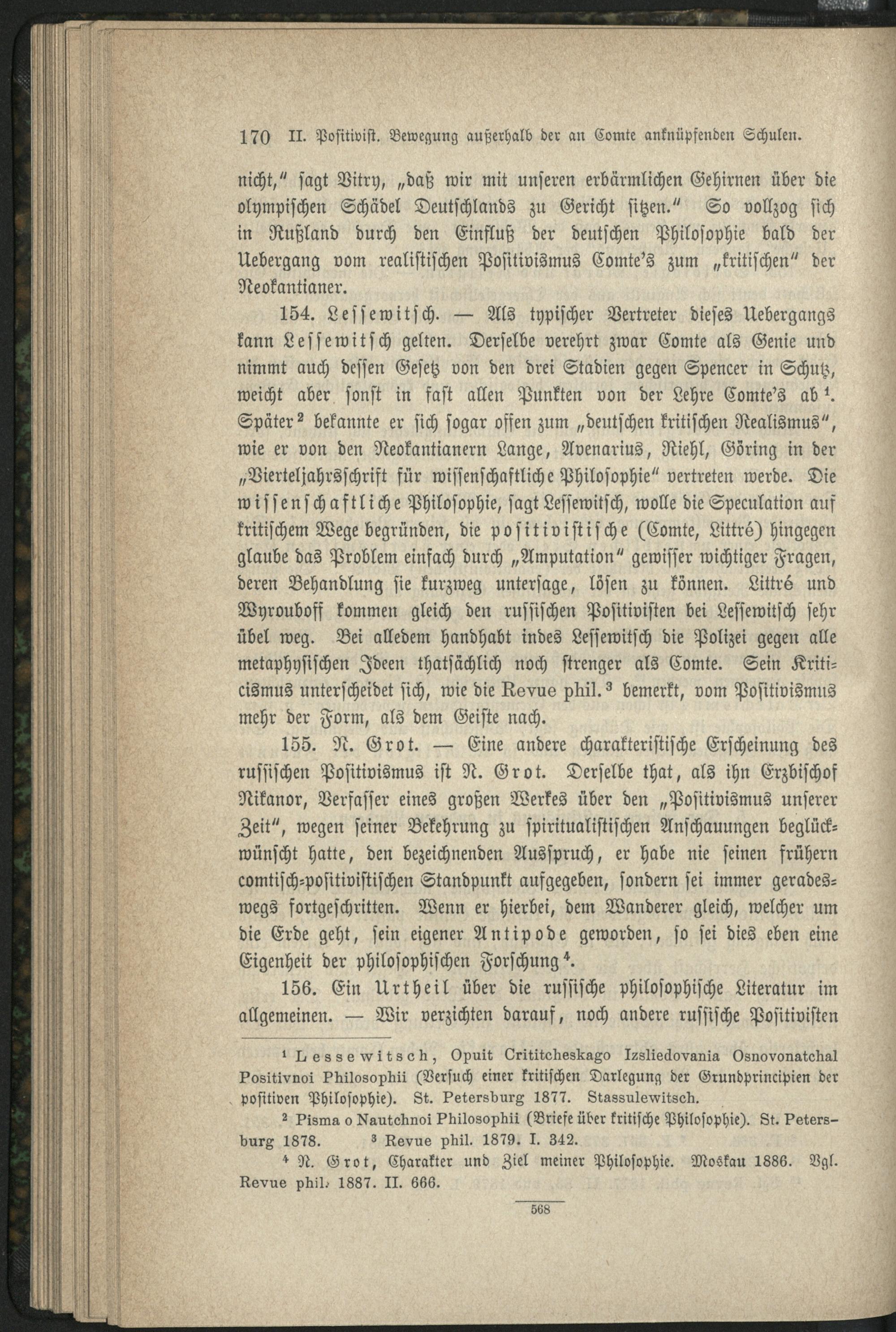 170 II. Positivist. Bewegung außerhalb der an Comte anknüpfenden Schulen.

nicht," sagt Vitry, „daß wir mit unseren erbärmlichen Gehirnen über die olympischen Schädel Deutschlands zu Gericht sitzen." So vollzog sich in Rußland durch den Einfluß der deutschen Philosophie bald der Uebergang vom realistischen Positivismus Comte's zum „kritischen" der Neokantianer.

154. Lessewitsch. — Als typischer Vertreter dieses Uebergangs kann Lessewitsch gelten. Derselbe verehrt zwar Comte als Genie und nimmt auch dessen Gesetz von den drei Stadien gegen Spencer in Schutz, weicht aber sonst in fast allen Punkten von der Lehre Comte's ab $^1$. Später $^2$ bekannte er sich sogar offen zum „deutschen kritischen Realismus", wie er von den Neokantianern Lange, Avenarius, Riehl, Göring in der „Vierteljahrsschrift für wissenschaftliche Philosophie" vertreten werde. Die wissenschaftliche Philosophie, sagt Lessewitsch, wolle die Speculation auf kritischem Wege begründen, die positivistische (Comte, Littré) hingegen glaube das Problem einfach durch „Amputation" gewisser wichtiger Fragen, deren Behandlung sie kurzweg untersage, lösen zu können. Littré und Wyrouboff kommen gleich den russischen Positivisten bei Lessewitsch sehr übel weg. Bei alledem handhabt indes Lessewitsch die Polizei gegen alle metaphysischen Ideen thatsächlich noch strenger als Comte. Sein Kriticismus unterscheidet sich, wie die Revue phil. $^3$ bemerkt, vom Positivismus mehr der Form, als dem Geiste nach.

155. N. Grot. — Eine andere charakteristische Erscheinung des russischen Positivismus ist N. Grot. Derselbe that, als ihn Erzbischof Nikanor, Verfasser eines großen Werkes über den „Positivismus unserer Zeit", wegen seiner Bekehrung zu spiritualistischen Anschauungen beglückwünscht hatte, den bezeichnenden Ausspruch, er habe nie seinen frühern comtisch-positivistischen Standpunkt aufgegeben, sondern sei immer geradeswegs fortgeschritten. Wenn er hierbei, dem Wanderer gleich, welcher um die Erde geht, sein eigener Antipode geworden, so sei dies eben eine Eigenheit der philosophischen Forschung $^4$.

156. Ein Urtheil über die russische philosophische Literatur im allgemeinen. — Wir verzichten darauf, noch andere russische Positivisten

$^1$ Lessewitsch, Opuit Crititcheskago Izsliedovania Osnovonatchal Positivnoi Philosophii (Versuch einer kritischen Darlegung der Grundprincipien der positiven Philosophie). St. Petersburg 1877. Stassulewitsch.

$^2$ Pisma o Nautchnoi Philosophii (Briefe über kritische Philosophie). St. Petersburg 1878. $^3$ Revue phil. 1879. I. 342.

$^4$ N. Grot, Charakter und Ziel meiner Philosophie. Moskau 1886. Vgl. Revue phil. 1887. II. 666.

568